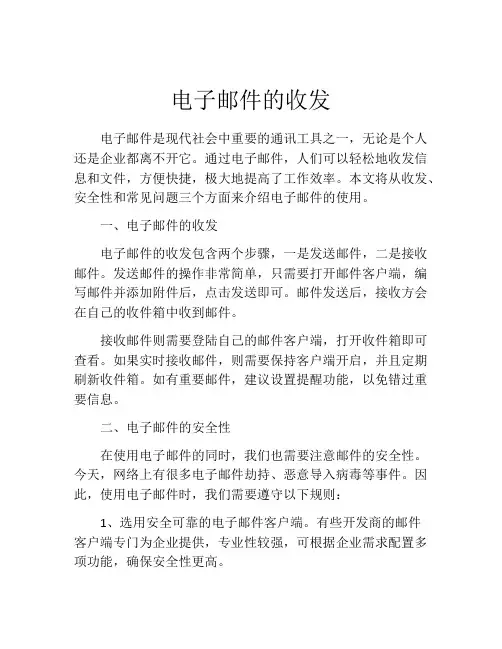 电子邮件的收发

电子邮件是现代社会中重要的通讯工具之一，无论是个人还是企业都离不开它。通过电子邮件，人们可以轻松地收发信息和文件，方便快捷，极大地提高了工作效率。本文将从收发、安全性和常见问题三个方面来介绍电子邮件的使用。

一、电子邮件的收发

电子邮件的收发包含两个步骤，一是发送邮件，二是接收邮件。发送邮件的操作非常简单，只需要打开邮件客户端，编写邮件并添加附件后，点击发送即可。邮件发送后，接收方会在自己的收件箱中收到邮件。

接收邮件则需要登陆自己的邮件客户端，打开收件箱即可查看。如果实时接收邮件，则需要保持客户端开启，并且定期刷新收件箱。如有重要邮件，建议设置提醒功能，以免错过重要信息。

二、电子邮件的安全性

在使用电子邮件的同时，我们也需要注意邮件的安全性。今天，网络上有很多电子邮件劫持、恶意导入病毒等事件。因此，使用电子邮件时，我们需要遵守以下规则：

1、选用安全可靠的电子邮件客户端。有些开发商的邮件客户端专门为企业提供，专业性较强，可根据企业需求配置多项功能，确保安全性更高。